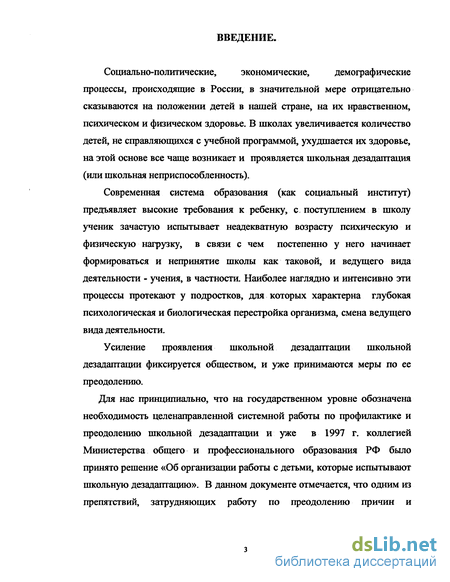 ВВЕДЕНИЕ.

Социально-политические, экономические, демографические процессы, происходящие в России, в значительной мере отрицательно сказываются на положении детей в нашей стране, на их нравственном, психическом и физическом здоровье. В школах увеличивается количество детей, не справляющихся с учебной программой, ухудшается их здоровье, на этой основе все чаще возникает и проявляется школьная дезадаптация (или школьная неприспособленность).

Современная система образования (как социальный институт) предъявляет высокие требования к ребенку, с поступлением в школу ученик зачастую испытывает неадекватную возрасту психическую и физическую нагрузку, в связи с чем постепенно у него начинает формироваться и непринятие школы как таковой, и ведущего вида деятельности - учения, в частности. Наиболее наглядно и интенсивно эти процессы протекают у подростков, для которых характерна глубокая психологическая и биологическая перестройка организма, смена ведущего вида деятельности.

Усиление проявления школьной дезадаптации школьной дезадаптации фиксируется обществом, и уже принимаются меры по ее преодолению.

Для нас принципиально, что на государственном уровне обозначена необходимость целенаправленной системной работы по профилактике и преодолению школьной дезадаптации и уже в 1997 г. коллегией Министерства общего и профессионального образования РФ было принято решение «Об организации работы с детьми, которые испытывают школьную дезадаптацию». В данном документе отмечается, что одним из препятствий, затрудняющих работу по преодолению причин и

3

dsLib.net
библиотека диссертаций